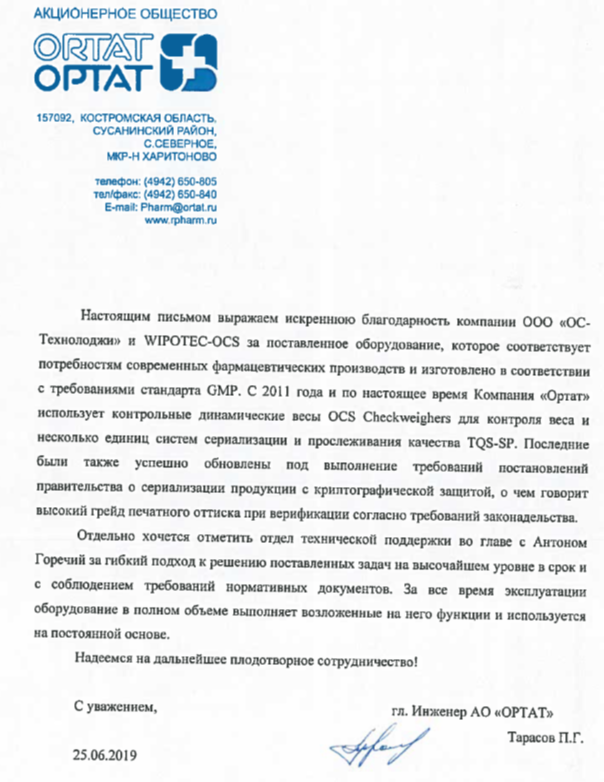 АКЦИОНЕРНОЕ ОБЩЕСТВО
ORTAT
ОРТАТ

157092, КОСТРОМСКАЯ ОБЛАСТЬ,
СУСАНИНСКИЙ РАЙОН,
С.СЕВЕРНОЕ,
МКР-Н ХАРИТОНОВО

телефон: (4942) 650-805
тел/факс: (4942) 650-840
E-mail: Pharm@ortat.ru
www.rpharm.ru

Настоящим письмом выражаем искреннюю благодарность компании ООО «ОС-Технолоджи» и WIPOTEC-OCS за поставленное оборудование, которое соответствует потребностям современных фармацевтических производств и изготовлено в соответствии с требованиями стандарта GMP. С 2011 года и по настоящее время Компания «Ортат» использует контрольные динамические весы OCS Checkweighers для контроля веса и несколько единиц систем сериализации и прослеживания качества TQS-SP. Последние были также успешно обновлены под выполнение требований постановлений правительства о сериализации продукции с криптографической защитой, о чем говорит высокий грейд печатного оттиска при верификации согласно требований законадельства.

Отдельно хочется отметить отдел технической поддержки во главе с Антоном Горечий за гибкий подход к решению поставленных задач на высочайшем уровне в срок и с соблюдением требований нормативных документов. За все время эксплуатации оборудование в полном объеме выполняет возложенные на него функции и используется на постоянной основе.

Надеемся на дальнейшее плодотворное сотрудничество!

С уважением,

гл. Инженер АО «ОРТАТ»

Тарасов П.Г.

25.06.2019